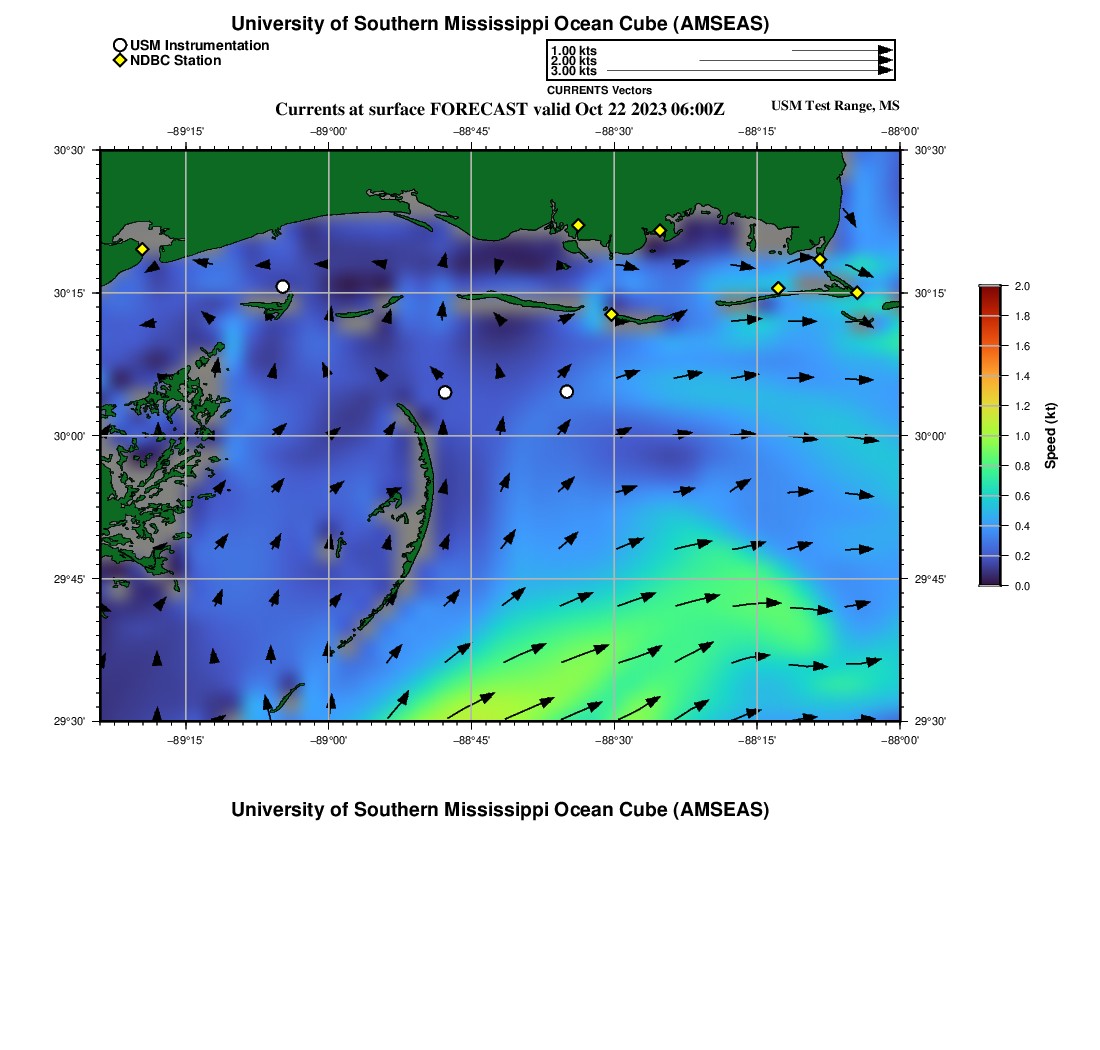 University of Southern Mississippi Ocean Cube (AMSEAS)

USM Instrumentation
NDBC Station

1.00 kts
2.00 kts
3.00 kts
CURRENTS Vectors

Currents at surface FORECAST valid Oct 22 2023 06:00Z

USM Test Range, MS

−89°15' −89°00' −88°45' −88°30' −88°15' −88°00'

30°30' 30°15' 30°00' 29°45' 29°30'

30°30' 30°15' 30°00' 29°45' 29°30'

−89°15' −89°00' −88°45' −88°30' −88°15' −88°00'

2.0 1.8 1.6 1.4 1.2 1.0 0.8 0.6 0.4 0.2 0.0

Speed (kt)

University of Southern Mississippi Ocean Cube (AMSEAS)